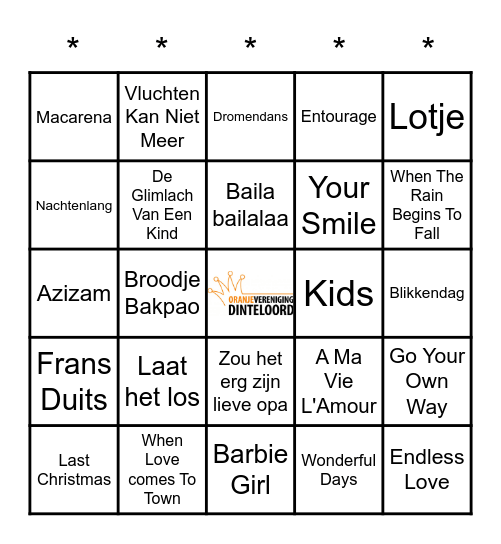 | * | * | * | * | * |
|---|---|---|---|---|
| Macarena | Vluchten Kan Niet Meer | Dromendans | Entourage | Lotje |
| Nachtenlang | De Glimlach Van Een Kind | Baila bailalaa | Your Smile | When The Rain Begins To Fall |
| Azizam | Broodje Bakpao | ORANJEVERENIGING DINTELOORD | Kids | Blikkendag |
| Frans Duits | Laat het los | Zou het erg zijn lieve opa | A Ma Vie L'Amour | Go Your Own Way |
| Last Christmas | When Love comes To Town | Barbie Girl | Wonderful Days | Endless Love |